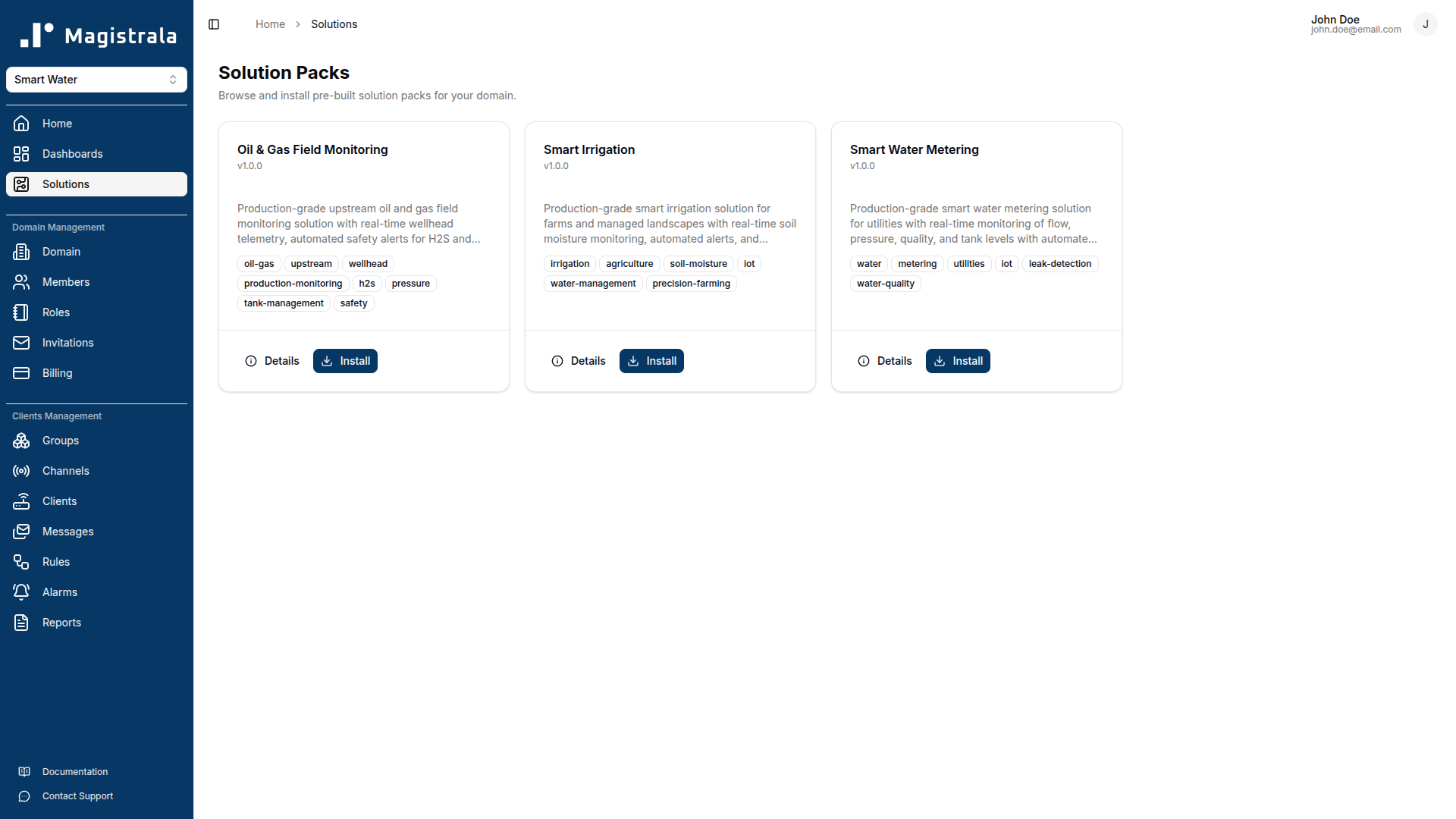 Magistrala

Smart Water

Home
Dashboards
Solutions

Domain Management
Domain
Members
Roles
Invitations
Billing

Clients Management
Groups
Channels
Clients
Messages
Rules
Alarms
Reports

Documentation
Contact Support

Home > Solutions

John Doe
john.doe@email.com
J

Solution Packs

Browse and install pre-built solution packs for your domain.

Oil & Gas Field Monitoring
v1.0.0

Production-grade upstream oil and gas field monitoring solution with real-time wellhead telemetry, automated safety alerts for H2S and...

oil-gas upstream wellhead production-monitoring h2s pressure tank-management safety

Details Install

Smart Irrigation
v1.0.0

Production-grade smart irrigation solution for farms and managed landscapes with real-time soil moisture monitoring, automated alerts, and...

irrigation agriculture soil-moisture iot water-management precision-farming

Details Install

Smart Water Metering
v1.0.0

Production-grade smart water metering solution for utilities with real-time monitoring of flow, pressure, quality, and tank levels with automate...

water metering utilities iot leak-detection water-quality

Details Install